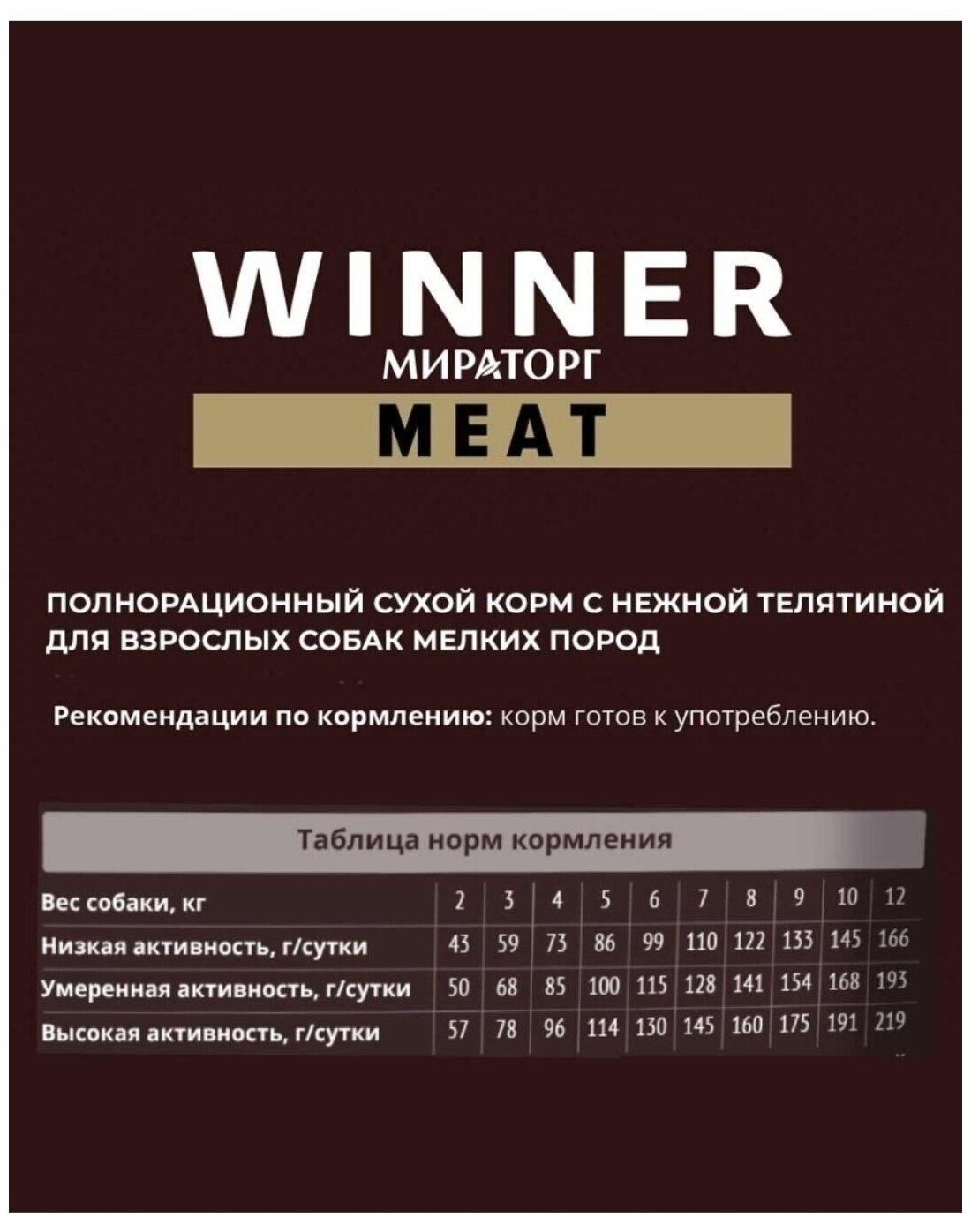 WINNER
МИРАТОРГ
MEAT

ПОЛНОРАЦИОННЫЙ СУХОЙ КОРМ С НЕЖНОЙ ТЕЛЯТИНОЙ ДЛЯ ВЗРОСЛЫХ СОБАК МЕЛКИХ ПОРОД

Рекомендации по кормлению: корм готов к употреблению.

Таблица норм кормления

| Вес собаки, кг | 2 | 3 | 4 | 5 | 6 | 7 | 8 | 9 | 10 | 12 |
|---|---|---|---|---|---|---|---|---|---|---|
| Низкая активность, г/сутки | 43 | 59 | 73 | 86 | 99 | 110 | 122 | 133 | 145 | 166 |
| Умеренная активность, г/сутки | 50 | 68 | 85 | 100 | 115 | 128 | 141 | 154 | 168 | 193 |
| Высокая активность, г/сутки | 57 | 78 | 96 | 114 | 130 | 145 | 160 | 175 | 191 | 219 |